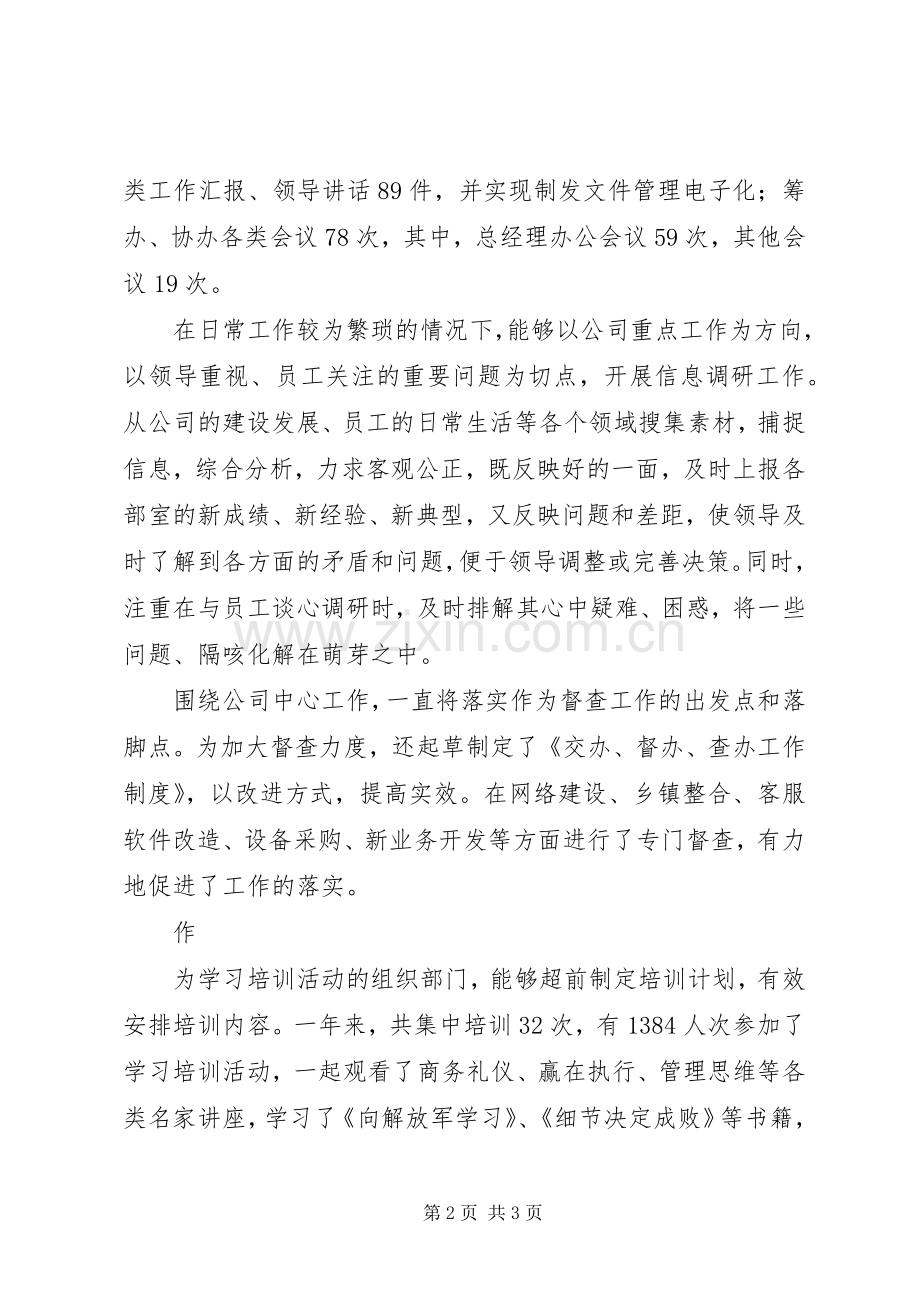 类工作汇报、领导讲话89件，并实现制发文件管理电子化；筹办、协办各类会议78次，其中，总经理办公会议59次，其他会议19次。

在日常工作较为繁琐的情况下,能够以公司重点工作为方向，以领导重视、员工关注的重要问题为切点，开展信息调研工作。从公司的建设发展、员工的日常生活等各个领域搜集素材，捕捉信息，综合分析，力求客观公正，既反映好的一面，及时上报各部室的新成绩、新经验、新典型，又反映问题和差距，使领导及时了解到各方面的矛盾和问题,便于领导调整或完善决策。同时，注重在与员工谈心调研时，及时排解其心中疑难、困惑，将一些问题、隔咳化解在萌芽之中。

围绕公司中心工作，一直将落实作为督查工作的出发点和落脚点。为加大督查力度，还起草制定了《交办、督办、查办工作制度》，以改进方式，提高实效。在网络建设、乡镇整合、客服软件改造、设备采购、新业务开发等方面进行了专门督查，有力地促进了工作的落实。

作

为学习培训活动的组织部门，能够超前制定培训计划，有效安排培训内容。一年来，共集中培训32次，有1384人次参加了学习培训活动，一起观看了商务礼仪、赢在执行、管理思维等各类名家讲座，学习了《向解放军学习》、《细节决定成败》等书籍，

第2页 共3页

www.zixin.com.cn